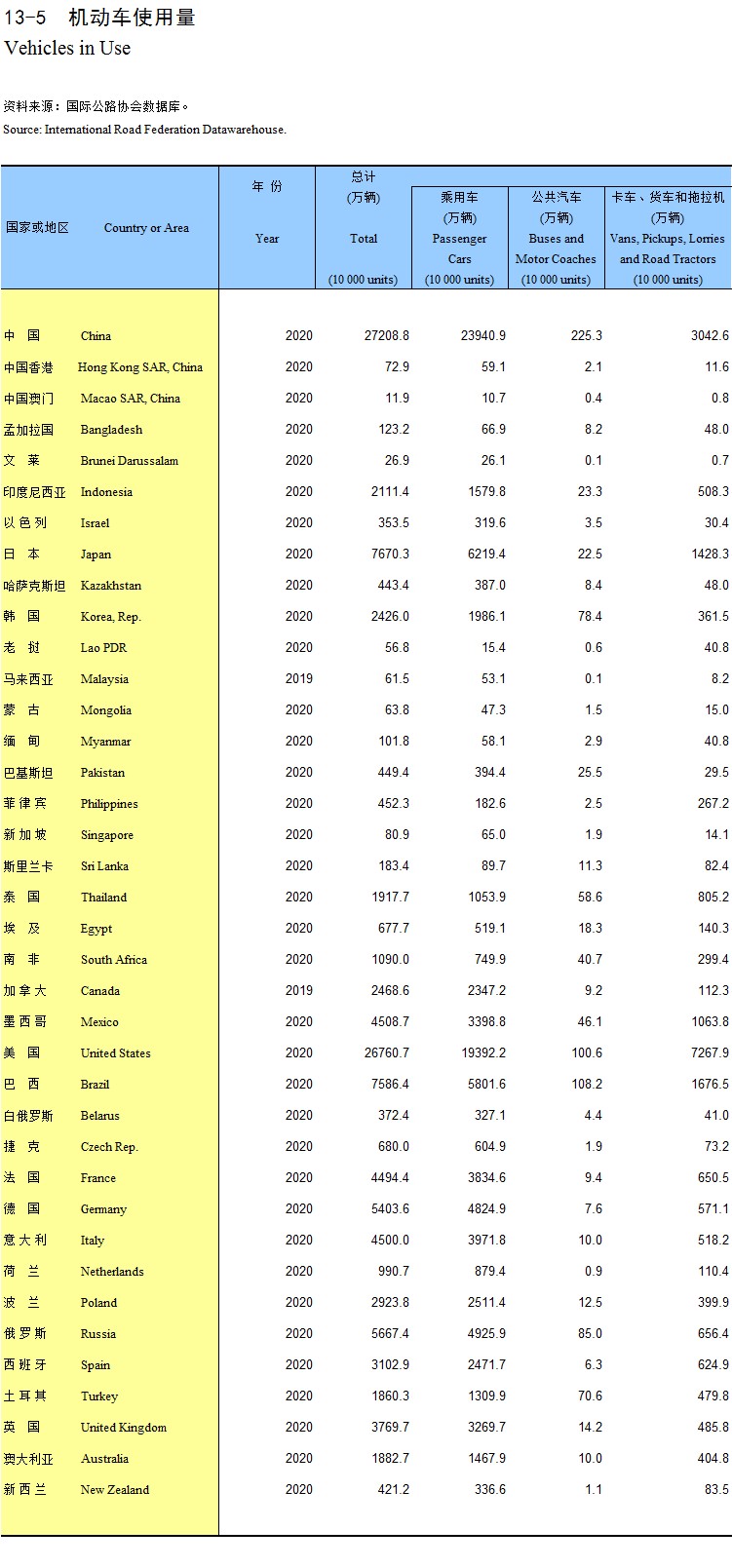 13-5 机动车使用量
Vehicles in Use

资料来源：国际公路协会数据库。
Source: International Road Federation Datawarehouse.

| 国家或地区 | Country or Area | 年 份 Year | 总计 (万辆) Total (10 000 units) | 乘用车 (万辆) Passenger Cars (10 000 units) | 公共汽车 (万辆) Buses and Motor Coaches (10 000 units) | 卡车、货车和拖拉机 (万辆) Vans, Pickups, Lorries and Road Tractors (10 000 units) |
|---|---|---|---|---|---|---|
| 中 国 | China | 2020 | 27208.8 | 23940.9 | 225.3 | 3042.6 |
| 中国香港 | Hong Kong SAR, China | 2020 | 72.9 | 59.1 | 2.1 | 11.6 |
| 中国澳门 | Macao SAR, China | 2020 | 11.9 | 10.7 | 0.4 | 0.8 |
| 孟加拉国 | Bangladesh | 2020 | 123.2 | 66.9 | 8.2 | 48.0 |
| 文 莱 | Brunei Darussalam | 2020 | 26.9 | 26.1 | 0.1 | 0.7 |
| 印度尼西亚 | Indonesia | 2020 | 2111.4 | 1579.8 | 23.3 | 508.3 |
| 以 色 列 | Israel | 2020 | 353.5 | 319.6 | 3.5 | 30.4 |
| 日 本 | Japan | 2020 | 7670.3 | 6219.4 | 22.5 | 1428.3 |
| 哈萨克斯坦 | Kazakhstan | 2020 | 443.4 | 387.0 | 8.4 | 48.0 |
| 韩 国 | Korea, Rep. | 2020 | 2426.0 | 1986.1 | 78.4 | 361.5 |
| 老 挝 | Lao PDR | 2020 | 56.8 | 15.4 | 0.6 | 40.8 |
| 马来西亚 | Malaysia | 2019 | 61.5 | 53.1 | 0.1 | 8.2 |
| 蒙 古 | Mongolia | 2020 | 63.8 | 47.3 | 1.5 | 15.0 |
| 缅 甸 | Myanmar | 2020 | 101.8 | 58.1 | 2.9 | 40.8 |
| 巴基斯坦 | Pakistan | 2020 | 449.4 | 394.4 | 25.5 | 29.5 |
| 菲 律 宾 | Philippines | 2020 | 452.3 | 182.6 | 2.5 | 267.2 |
| 新 加 坡 | Singapore | 2020 | 80.9 | 65.0 | 1.9 | 14.1 |
| 斯里兰卡 | Sri Lanka | 2020 | 183.4 | 89.7 | 11.3 | 82.4 |
| 泰 国 | Thailand | 2020 | 1917.7 | 1053.9 | 58.6 | 805.2 |
| 埃 及 | Egypt | 2020 | 677.7 | 519.1 | 18.3 | 140.3 |
| 南 非 | South Africa | 2020 | 1090.0 | 749.9 | 40.7 | 299.4 |
| 加 拿 大 | Canada | 2019 | 2468.6 | 2347.2 | 9.2 | 112.3 |
| 墨 西 哥 | Mexico | 2020 | 4508.7 | 3398.8 | 46.1 | 1063.8 |
| 美 国 | United States | 2020 | 26760.7 | 19392.2 | 100.6 | 7267.9 |
| 巴 西 | Brazil | 2020 | 7586.4 | 5801.6 | 108.2 | 1676.5 |
| 白俄罗斯 | Belarus | 2020 | 372.4 | 327.1 | 4.4 | 41.0 |
| 捷 克 | Czech Rep. | 2020 | 680.0 | 604.9 | 1.9 | 73.2 |
| 法 国 | France | 2020 | 4494.4 | 3834.6 | 9.4 | 650.5 |
| 德 国 | Germany | 2020 | 5403.6 | 4824.9 | 7.6 | 571.1 |
| 意 大 利 | Italy | 2020 | 4500.0 | 3971.8 | 10.0 | 518.2 |
| 荷 兰 | Netherlands | 2020 | 990.7 | 879.4 | 0.9 | 110.4 |
| 波 兰 | Poland | 2020 | 2923.8 | 2511.4 | 12.5 | 399.9 |
| 俄 罗 斯 | Russia | 2020 | 5667.4 | 4925.9 | 85.0 | 656.4 |
| 西 班 牙 | Spain | 2020 | 3102.9 | 2471.7 | 6.3 | 624.9 |
| 土 耳 其 | Turkey | 2020 | 1860.3 | 1309.9 | 70.6 | 479.8 |
| 英 国 | United Kingdom | 2020 | 3769.7 | 3269.7 | 14.2 | 485.8 |
| 澳大利亚 | Australia | 2020 | 1882.7 | 1467.9 | 10.0 | 404.8 |
| 新 西 兰 | New Zealand | 2020 | 421.2 | 336.6 | 1.1 | 83.5 |